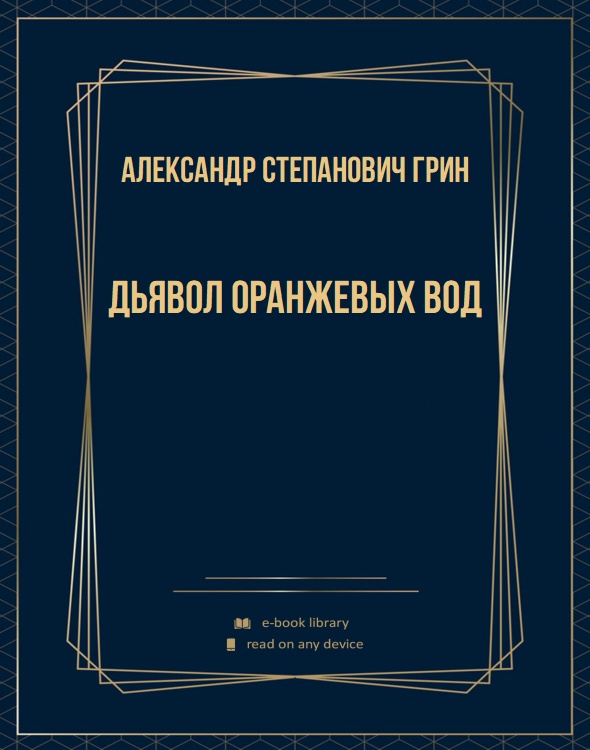 АЛЕКСАНДР СТЕПАНОВИЧ ГРИН

ДЬЯВОЛ ОРАНЖЕВЫХ ВОД

e-book library
read on any device